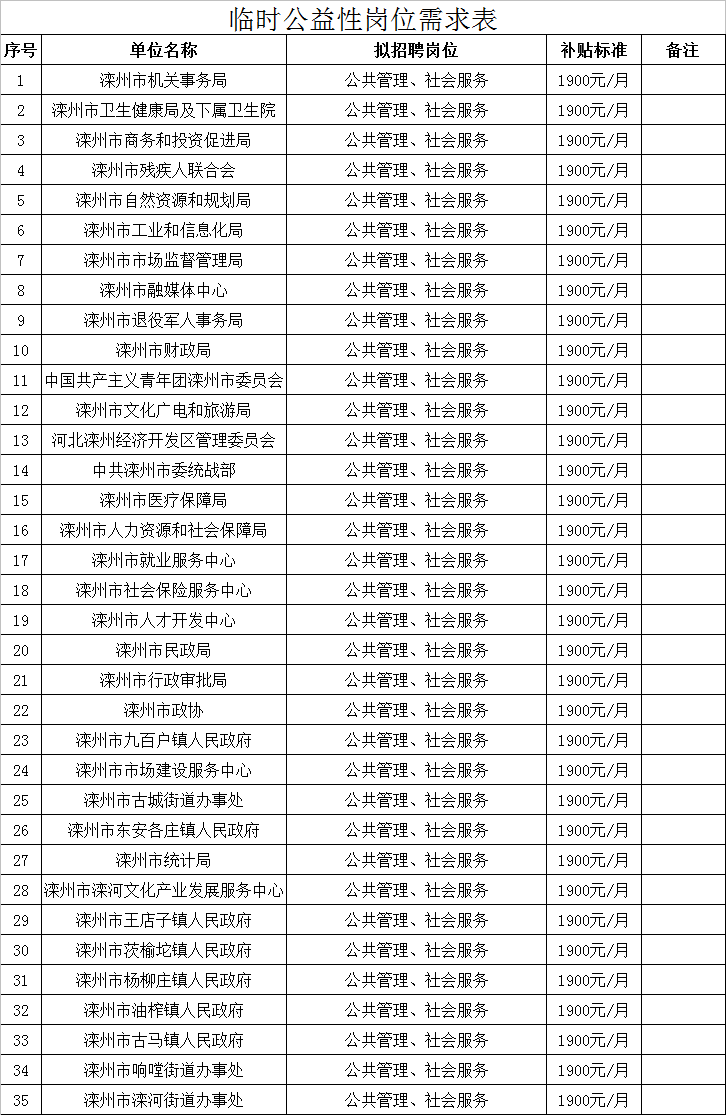 临时公益性岗位需求表

| 序号 | 单位名称 | 拟招聘岗位 | 补贴标准 | 备注 |
|---|---|---|---|---|
| 1 | 滦州市机关事务局 | 公共管理、社会服务 | 1900元/月 | |
| 2 | 滦州市卫生健康局及下属卫生院 | 公共管理、社会服务 | 1900元/月 | |
| 3 | 滦州市商务和投资促进局 | 公共管理、社会服务 | 1900元/月 | |
| 4 | 滦州市残疾人联合会 | 公共管理、社会服务 | 1900元/月 | |
| 5 | 滦州市自然资源和规划局 | 公共管理、社会服务 | 1900元/月 | |
| 6 | 滦州市工业和信息化局 | 公共管理、社会服务 | 1900元/月 | |
| 7 | 滦州市市场监督管理局 | 公共管理、社会服务 | 1900元/月 | |
| 8 | 滦州市融媒体中心 | 公共管理、社会服务 | 1900元/月 | |
| 9 | 滦州市退役军人事务局 | 公共管理、社会服务 | 1900元/月 | |
| 10 | 滦州市财政局 | 公共管理、社会服务 | 1900元/月 | |
| 11 | 中国共产主义青年团滦州市委员会 | 公共管理、社会服务 | 1900元/月 | |
| 12 | 滦州市文化广电和旅游局 | 公共管理、社会服务 | 1900元/月 | |
| 13 | 河北滦州经济开发区管理委员会 | 公共管理、社会服务 | 1900元/月 | |
| 14 | 中共滦州市委统战部 | 公共管理、社会服务 | 1900元/月 | |
| 15 | 滦州市医疗保障局 | 公共管理、社会服务 | 1900元/月 | |
| 16 | 滦州市人力资源和社会保障局 | 公共管理、社会服务 | 1900元/月 | |
| 17 | 滦州市就业服务中心 | 公共管理、社会服务 | 1900元/月 | |
| 18 | 滦州市社会保险服务中心 | 公共管理、社会服务 | 1900元/月 | |
| 19 | 滦州市人才开发中心 | 公共管理、社会服务 | 1900元/月 | |
| 20 | 滦州市民政局 | 公共管理、社会服务 | 1900元/月 | |
| 21 | 滦州市行政审批局 | 公共管理、社会服务 | 1900元/月 | |
| 22 | 滦州市政协 | 公共管理、社会服务 | 1900元/月 | |
| 23 | 滦州市九百户镇人民政府 | 公共管理、社会服务 | 1900元/月 | |
| 24 | 滦州市市场建设服务中心 | 公共管理、社会服务 | 1900元/月 | |
| 25 | 滦州市古城街道办事处 | 公共管理、社会服务 | 1900元/月 | |
| 26 | 滦州市东安各庄镇人民政府 | 公共管理、社会服务 | 1900元/月 | |
| 27 | 滦州市统计局 | 公共管理、社会服务 | 1900元/月 | |
| 28 | 滦州市滦河文化产业发展服务中心 | 公共管理、社会服务 | 1900元/月 | |
| 29 | 滦州市王店子镇人民政府 | 公共管理、社会服务 | 1900元/月 | |
| 30 | 滦州市茨榆坨镇人民政府 | 公共管理、社会服务 | 1900元/月 | |
| 31 | 滦州市杨柳庄镇人民政府 | 公共管理、社会服务 | 1900元/月 | |
| 32 | 滦州市油榨镇人民政府 | 公共管理、社会服务 | 1900元/月 | |
| 33 | 滦州市古马镇人民政府 | 公共管理、社会服务 | 1900元/月 | |
| 34 | 滦州市响嘡街道办事处 | 公共管理、社会服务 | 1900元/月 | |
| 35 | 滦州市滦河街道办事处 | 公共管理、社会服务 | 1900元/月 | |